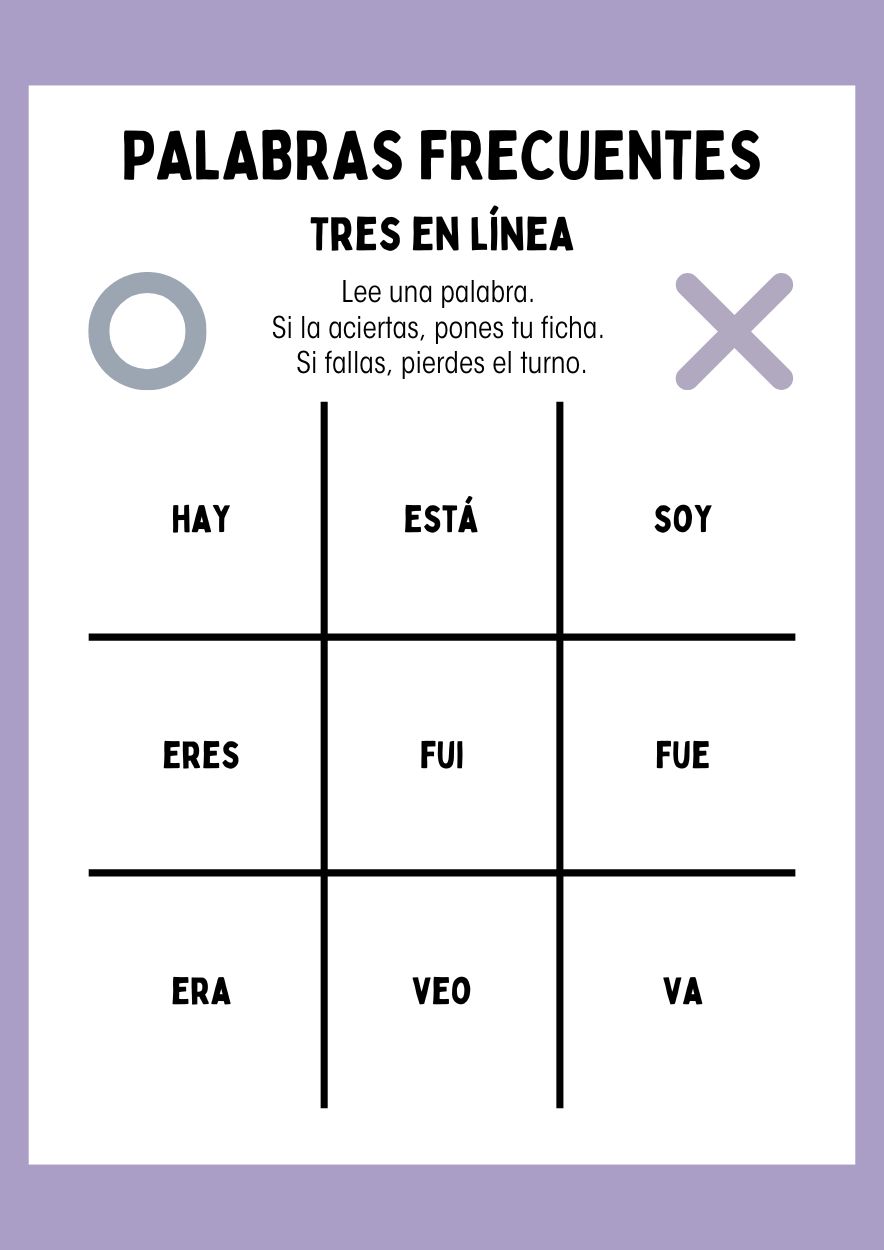 PALABRAS FRECUENTES

TRES EN LÍNEA

Lee una palabra.
Si la aciertas, pones tu ficha.
Si fallas, pierdes el turno.

| HAY | ESTÁ | SOY |
|---|---|---|
| ERES | FUI | FUE |
| ERA | VEO | VA |